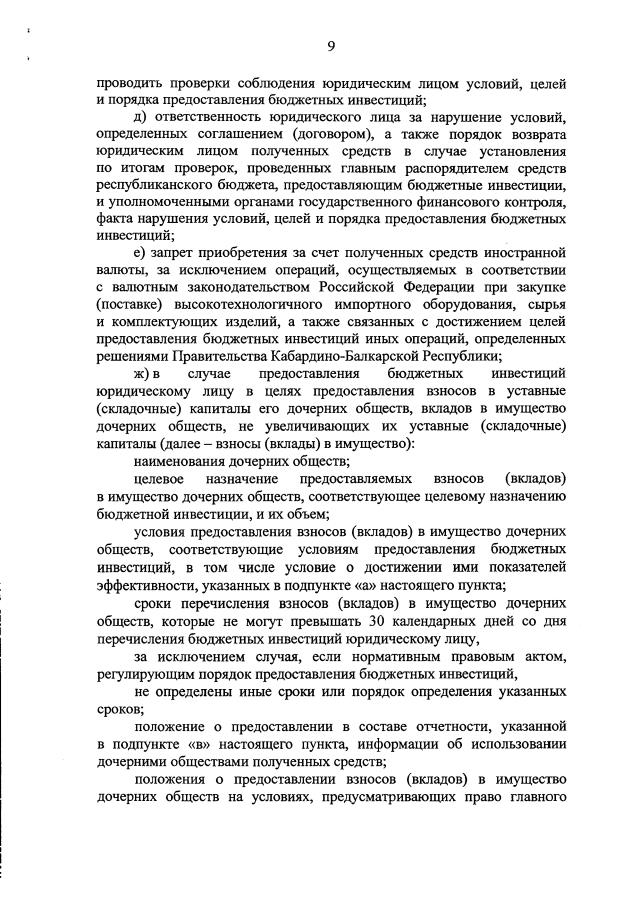 9

проводить проверки соблюдения юридическим лицом условий, целей и порядка предоставления бюджетных инвестиций;

д) ответственность юридического лица за нарушение условий, определенных соглашением (договором), а также порядок возврата юридическим лицом полученных средств в случае установления по итогам проверок, проведенных главным распорядителем средств республиканского бюджета, предоставляющим бюджетные инвестиции, и уполномоченными органами государственного финансового контроля, факта нарушения условий, целей и порядка предоставления бюджетных инвестиций;

е) запрет приобретения за счет полученных средств иностранной валюты, за исключением операций, осуществляемых в соответствии с валютным законодательством Российской Федерации при закупке (поставке) высокотехнологичного импортного оборудования, сырья и комплектующих изделий, а также связанных с достижением целей предоставления бюджетных инвестиций иных операций, определенных решениями Правительства Кабардино-Балкарской Республики;

ж) в случае предоставления бюджетных инвестиций юридическому лицу в целях предоставления взносов в уставные (складочные) капиталы его дочерних обществ, вкладов в имущество дочерних обществ, не увеличивающих их уставные (складочные) капиталы (далее – взносы (вклады) в имущество):

наименования дочерних обществ;

целевое назначение предоставляемых взносов (вкладов) в имущество дочерних обществ, соответствующее целевому назначению бюджетной инвестиции, и их объем;

условия предоставления взносов (вкладов) в имущество дочерних обществ, соответствующие условиям предоставления бюджетных инвестиций, в том числе условие о достижении ими показателей эффективности, указанных в подпункте «а» настоящего пункта;

сроки перечисления взносов (вкладов) в имущество дочерних обществ, которые не могут превышать 30 календарных дней со дня перечисления бюджетных инвестиций юридическому лицу,

за исключением случая, если нормативным правовым актом, регулирующим порядок предоставления бюджетных инвестиций,

не определены иные сроки или порядок определения указанных сроков;

положение о предоставлении в составе отчетности, указанной в подпункте «в» настоящего пункта, информации об использовании дочерними обществами полученных средств;

положения о предоставлении взносов (вкладов) в имущество дочерних обществ на условиях, предусматривающих право главного